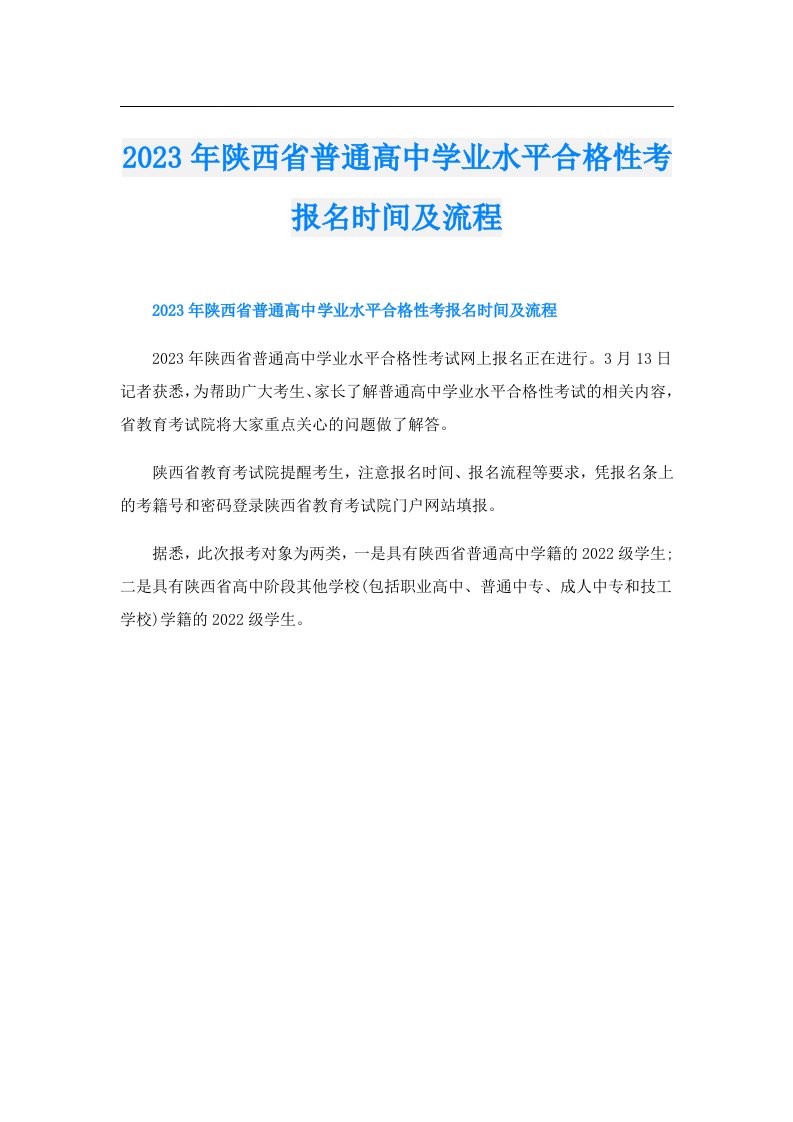 2023年陕西省普通高中学业水平合格性考报名时间及流程

2023年陕西省普通高中学业水平合格性考报名时间及流程

2023年陕西省普通高中学业水平合格性考试网上报名正在进行。3月13日记者获悉，为帮助广大考生、家长了解普通高中学业水平合格性考试的相关内容，省教育考试院将大家重点关心的问题做了解答。

陕西省教育考试院提醒考生，注意报名时间、报名流程等要求，凭报名条上的考籍号和密码登录陕西省教育考试院门户网站填报。

据悉，此次报考对象为两类，一是具有陕西省普通高中学籍的2022级学生;二是具有陕西省高中阶段其他学校(包括职业高中、普通中专、成人中专和技工学校)学籍的2022级学生。